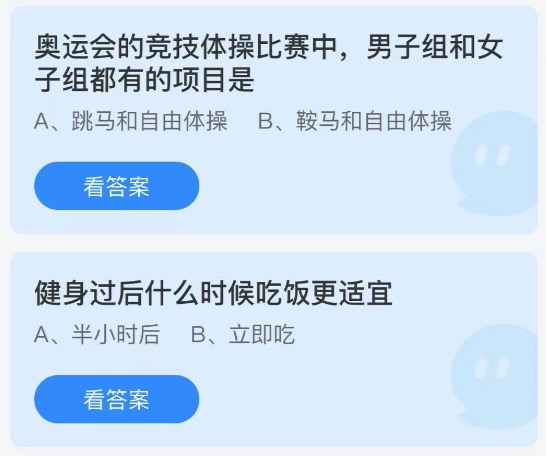 奥运会的竞技体操比赛中，男子组和女子组都有的项目是

A、跳马和自由体操　B、鞍马和自由体操

看答案

健身过后什么时候吃饭更适宜

A、半小时后　B、立即吃

看答案